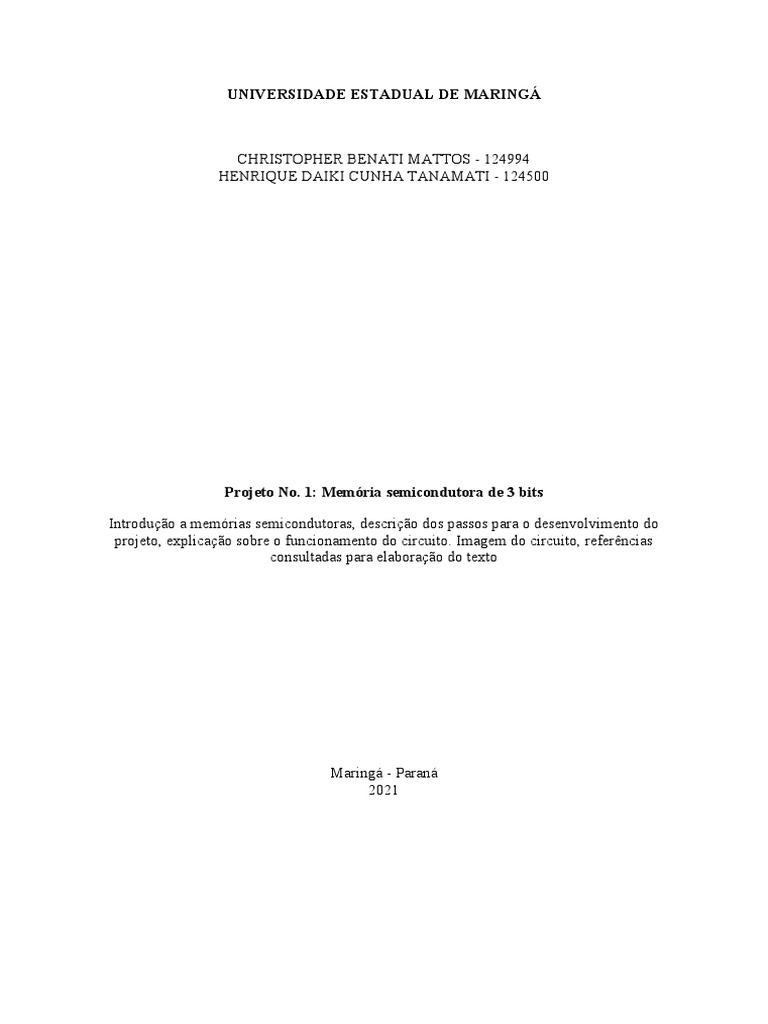 UNIVERSIDADE ESTADUAL DE MARINGÁ

CHRISTOPHER BENATI MATTOS - 124994
HENRIQUE DAIKI CUNHA TANAMATI - 124500

Projeto No. 1: Memória semicondutora de 3 bits

Introdução a memórias semicondutoras, descrição dos passos para o desenvolvimento do projeto, explicação sobre o funcionamento do circuito. Imagem do circuito, referências consultadas para elaboração do texto

Maringá - Paraná
2021